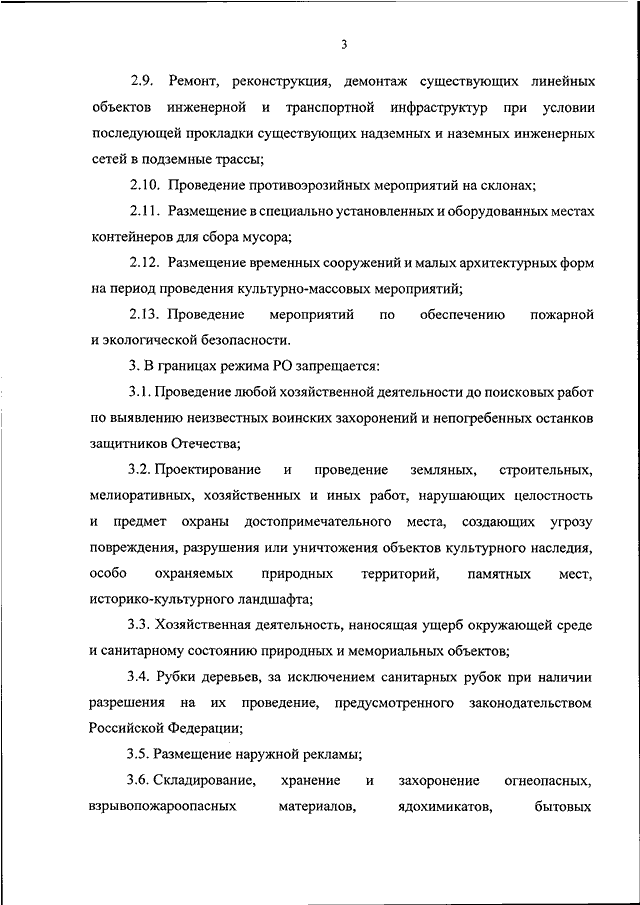 3

2.9. Ремонт, реконструкция, демонтаж существующих линейных объектов инженерной и транспортной инфраструктур при условии последующей прокладки существующих надземных и наземных инженерных сетей в подземные трассы;

2.10. Проведение противоэрозийных мероприятий на склонах;

2.11. Размещение в специально установленных и оборудованных местах контейнеров для сбора мусора;

2.12. Размещение временных сооружений и малых архитектурных форм на период проведения культурно-массовых мероприятий;

2.13. Проведение мероприятий по обеспечению пожарной и экологической безопасности.

3. В границах режима РО запрещается:

3.1. Проведение любой хозяйственной деятельности до поисковых работ по выявлению неизвестных воинских захоронений и непогребенных останков защитников Отечества;

3.2. Проектирование и проведение земляных, строительных, мелиоративных, хозяйственных и иных работ, нарушающих целостность и предмет охраны достопримечательного места, создающих угрозу повреждения, разрушения или уничтожения объектов культурного наследия, особо охраняемых природных территорий, памятных мест, историко-культурного ландшафта;

3.3. Хозяйственная деятельность, наносящая ущерб окружающей среде и санитарному состоянию природных и мемориальных объектов;

3.4. Рубки деревьев, за исключением санитарных рубок при наличии разрешения на их проведение, предусмотренного законодательством Российской Федерации;

3.5. Размещение наружной рекламы;

3.6. Складирование, хранение и захоронение огнеопасных, взрывопожароопасных материалов, ядохимикатов, бытовых